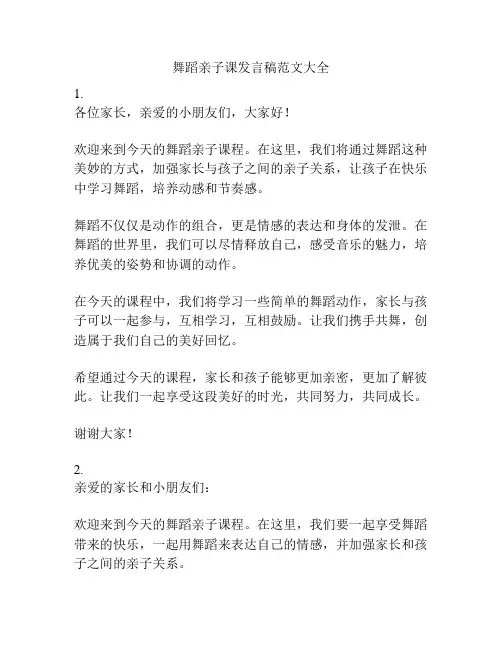 舞蹈亲子课发言稿范文大全

1.
各位家长，亲爱的小朋友们，大家好！

欢迎来到今天的舞蹈亲子课程。在这里，我们将通过舞蹈这种美妙的方式，加强家长与孩子之间的亲子关系，让孩子在快乐中学习舞蹈，培养动感和节奏感。

舞蹈不仅仅是动作的组合，更是情感的表达和身体的发泄。在舞蹈的世界里，我们可以尽情释放自己，感受音乐的魅力，培养优美的姿势和协调的动作。

在今天的课程中，我们将学习一些简单的舞蹈动作，家长与孩子可以一起参与，互相学习，互相鼓励。让我们携手共舞，创造属于我们自己的美好回忆。

希望通过今天的课程，家长和孩子能够更加亲密，更加了解彼此。让我们一起享受这段美好的时光，共同努力，共同成长。

谢谢大家！

2.
亲爱的家长和小朋友们：

欢迎来到今天的舞蹈亲子课程。在这里，我们要一起享受舞蹈带来的快乐，一起用舞蹈来表达自己的情感，并加强家长和孩子之间的亲子关系。